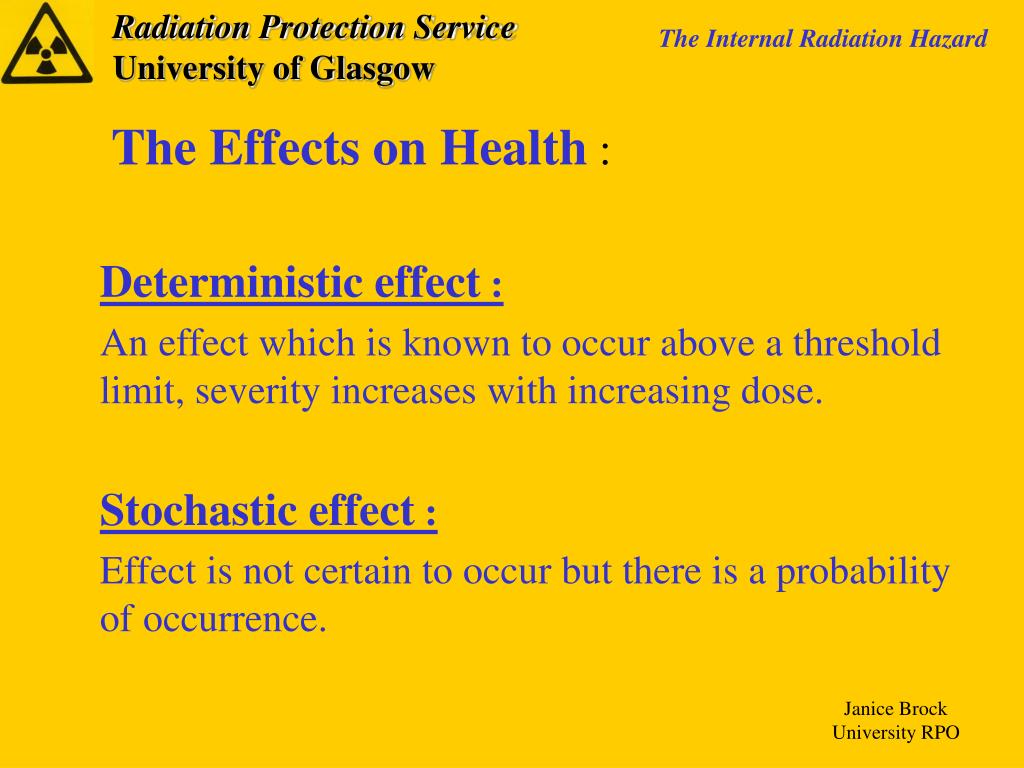 Radiation Protection Service
University of Glasgow

The Internal Radiation Hazard

The Effects on Health :

Deterministic effect :

An effect which is known to occur above a threshold limit, severity increases with increasing dose.

Stochastic effect :

Effect is not certain to occur but there is a probability of occurrence.

Janice Brock
University RPO